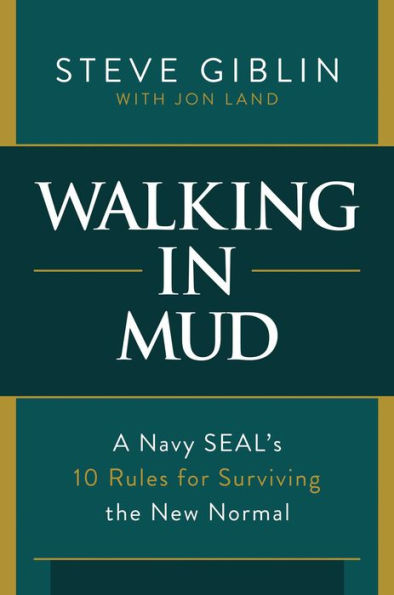 STEVE GIBLIN
WITH JON LAND

WALKING
IN
MUD

A Navy SEAL's
10 Rules for Surviving
the New Normal